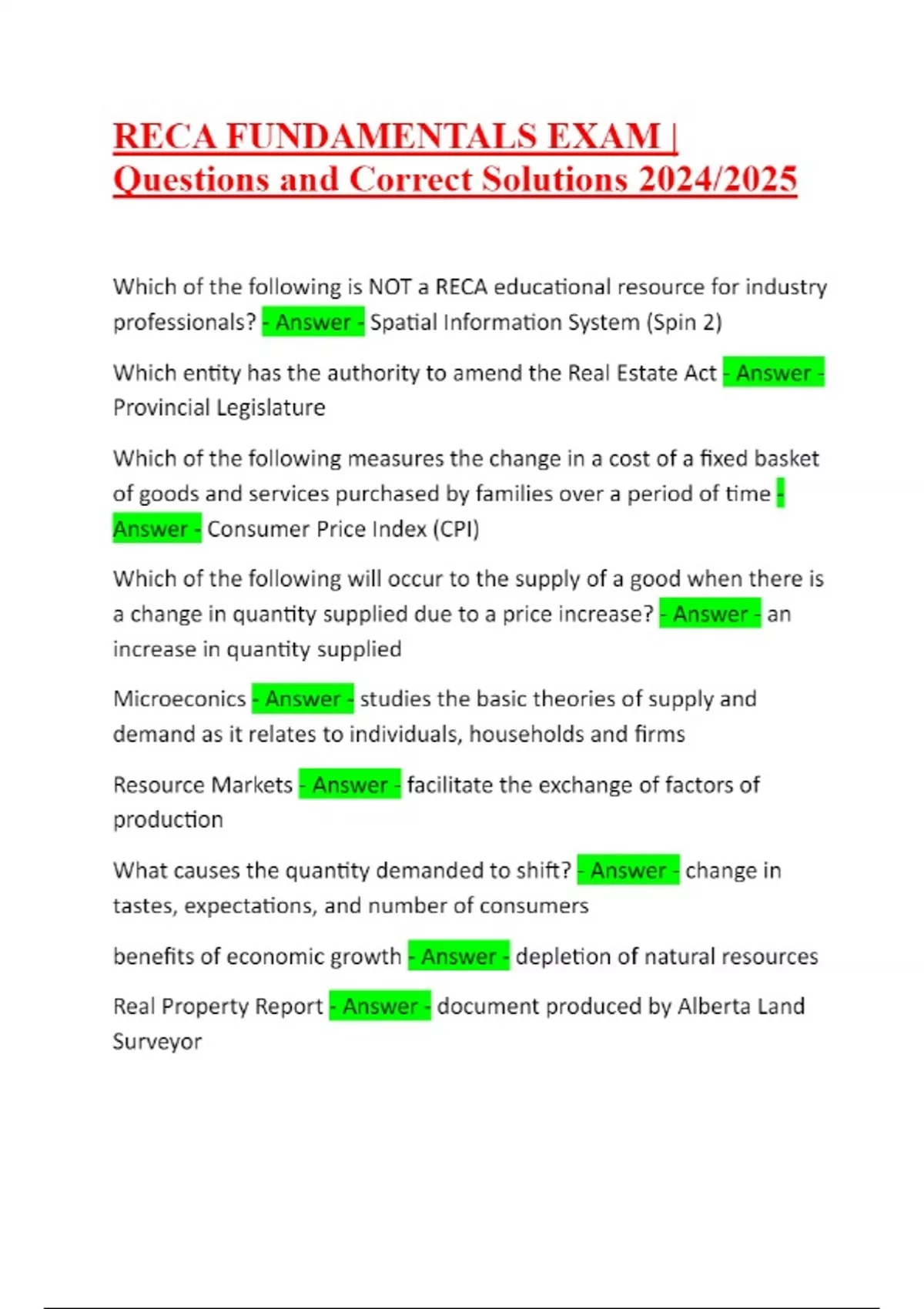 RECA FUNDAMENTALS EXAM | Questions and Correct Solutions 2024/2025

Which of the following is NOT a RECA educational resource for industry professionals? - Answer - Spatial Information System (Spin 2)

Which entity has the authority to amend the Real Estate Act - Answer - Provincial Legislature

Which of the following measures the change in a cost of a fixed basket of goods and services purchased by families over a period of time - Answer - Consumer Price Index (CPI)

Which of the following will occur to the supply of a good when there is a change in quantity supplied due to a price increase? - Answer - an increase in quantity supplied

Microeconics - Answer - studies the basic theories of supply and demand as it relates to individuals, households and firms

Resource Markets - Answer - facilitate the exchange of factors of production

What causes the quantity demanded to shift? - Answer - change in tastes, expectations, and number of consumers

benefits of economic growth - Answer - depletion of natural resources

Real Property Report - Answer - document produced by Alberta Land Surveyor